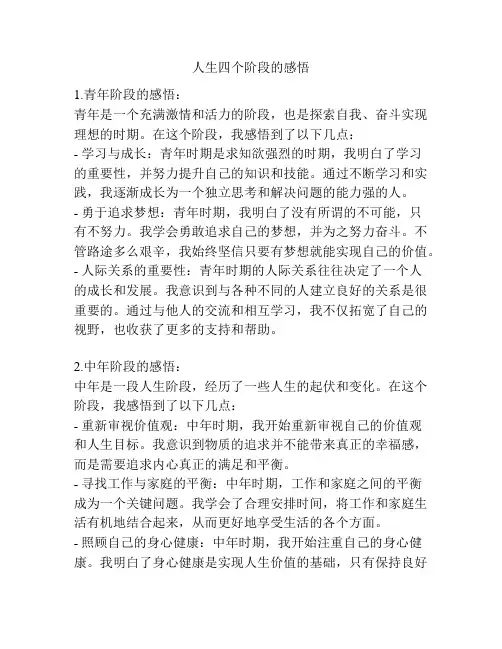 人生四个阶段的感悟

1.青年阶段的感悟：
青年是一个充满激情和活力的阶段，也是探索自我、奋斗实现理想的时期。在这个阶段，我感悟到了以下几点：
- 学习与成长：青年时期是求知欲强烈的时期，我明白了学习的重要性，并努力提升自己的知识和技能。通过不断学习和实践，我逐渐成长为一个独立思考和解决问题的能力强的人。
- 勇于追求梦想：青年时期，我明白了没有所谓的不可能，只有不努力。我学会勇敢追求自己的梦想，并为之努力奋斗。不管路途多么艰辛，我始终坚信只要有梦想就能实现自己的价值。
- 人际关系的重要性：青年时期的人际关系往往决定了一个人的成长和发展。我意识到与各种不同的人建立良好的关系是很重要的。通过与他人的交流和相互学习，我不仅拓宽了自己的视野，也收获了更多的支持和帮助。

2.中年阶段的感悟：
中年是一段人生阶段，经历了一些人生的起伏和变化。在这个阶段，我感悟到了以下几点：
- 重新审视价值观：中年时期，我开始重新审视自己的价值观和人生目标。我意识到物质的追求并不能带来真正的幸福感，而是需要追求内心真正的满足和平衡。
- 寻找工作与家庭的平衡：中年时期，工作和家庭之间的平衡成为一个关键问题。我学会了合理安排时间，将工作和家庭生活有机地结合起来，从而更好地享受生活的各个方面。
- 照顾自己的身心健康：中年时期，我开始注重自己的身心健康。我明白了身心健康是实现人生价值的基础，只有保持良好